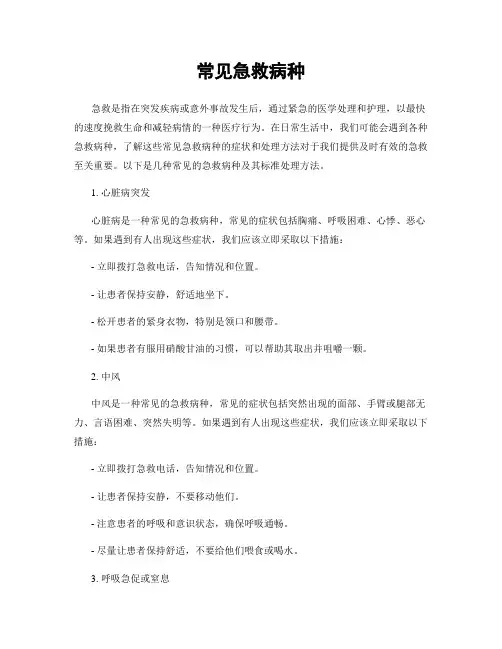 常见急救病种

急救是指在突发疾病或意外事故发生后，通过紧急的医学处理和护理，以最快的速度挽救生命和减轻病情的一种医疗行为。在日常生活中，我们可能会遇到各种急救病种，了解这些常见急救病种的症状和处理方法对于我们提供及时有效的急救至关重要。以下是几种常见的急救病种及其标准处理方法。

1. 心脏病突发

心脏病是一种常见的急救病种，常见的症状包括胸痛、呼吸困难、心悸、恶心等。如果遇到有人出现这些症状，我们应该立即采取以下措施：

- 立即拨打急救电话，告知情况和位置。

- 让患者保持安静，舒适地坐下。

- 松开患者的紧身衣物，特别是领口和腰带。

- 如果患者有服用硝酸甘油的习惯，可以帮助其取出并咀嚼一颗。

2. 中风

中风是一种常见的急救病种，常见的症状包括突然出现的面部、手臂或腿部无力、言语困难、突然失明等。如果遇到有人出现这些症状，我们应该立即采取以下措施：

- 立即拨打急救电话，告知情况和位置。

- 让患者保持安静，不要移动他们。

- 注意患者的呼吸和意识状态，确保呼吸通畅。

- 尽量让患者保持舒适，不要给他们喂食或喝水。

3. 呼吸急促或窒息